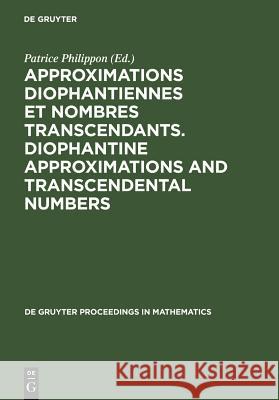 DE GRUYTER

Patrice Philippon (Ed.)

APPROXIMATIONS DIOPHANTIENNES ET NOMBRES TRANSCENDANTS. DIOPHANTINE APPROXIMATIONS AND TRANSCENDENTAL NUMBERS

DE GRUYTER PROCEEDINGS IN MATHEMATICS

DE G

Kraina Książek